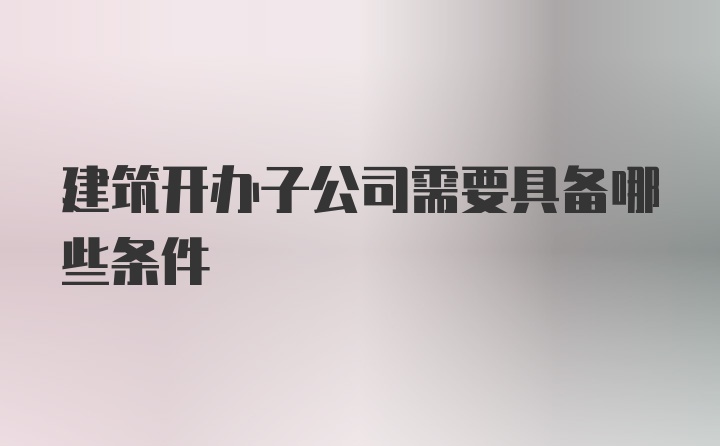 建筑开办子公司需要具备哪些条件